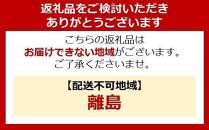 返礼品をご検討いただき
ありがとうございます

こちらの返礼品は
お届けできない地域がございます。
ご了承くださいませ。

【配送不可地域】
離島